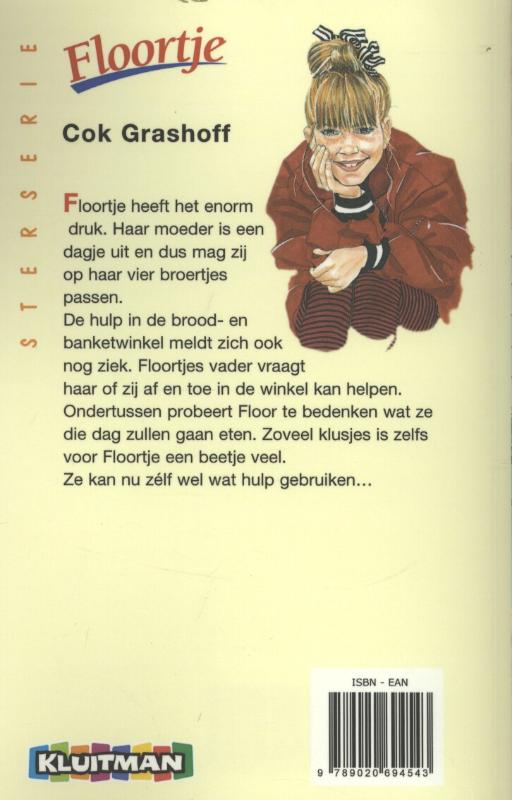 STERSERIE

Floortje

Cok Grashoff

Floortje heeft het enorm druk. Haar moeder is een dagje uit en dus mag zij op haar vier broertjes passen.
De hulp in de brood- en banketwinkel meldt zich ook nog ziek. Floortjes vader vraagt haar of zij af en toe in de winkel kan helpen. Ondertussen probeert Floor te bedenken wat ze die dag zullen gaan eten. Zoveel klusjes is zelfs voor Floortje een beetje veel.
Ze kan nu zélf wel wat hulp gebruiken...

KLUITMAN

ISBN - EAN
9 789020 694543